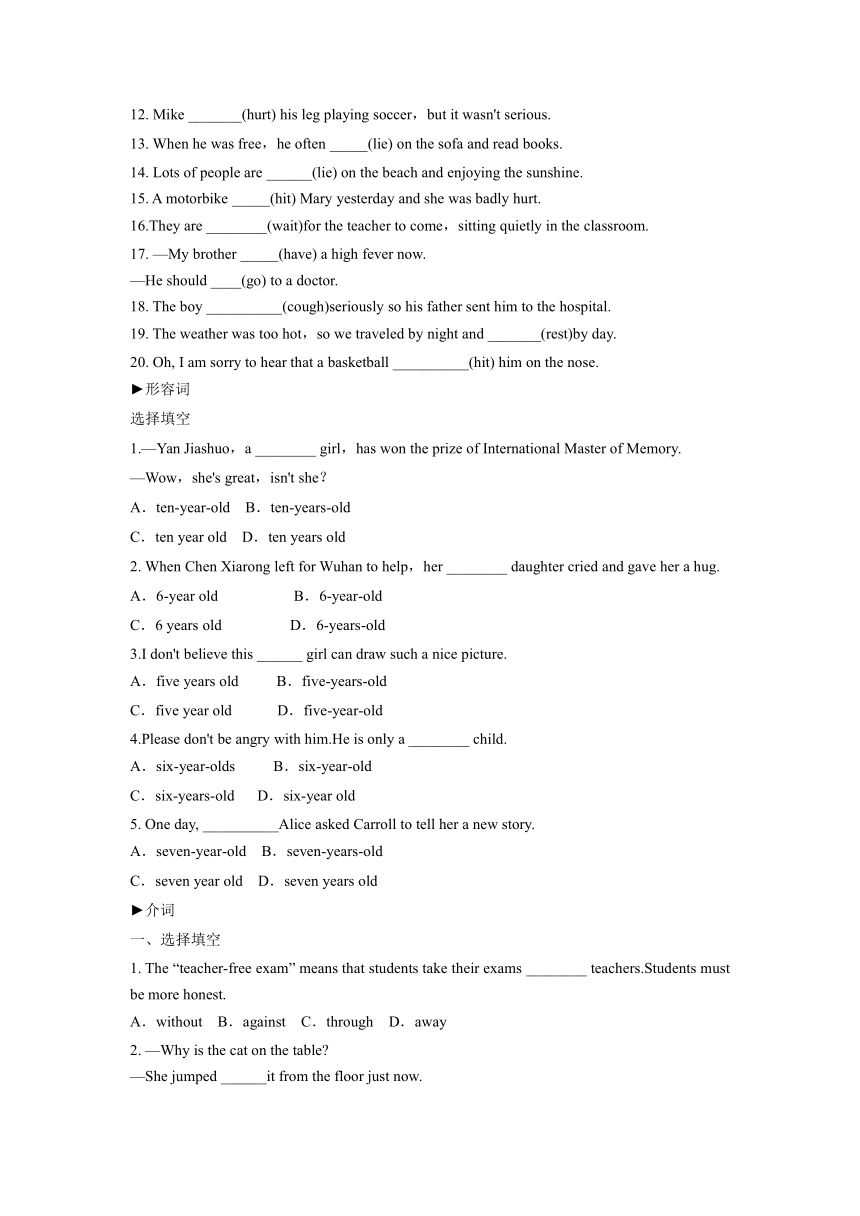 12. Mike _______(hurt) his leg playing soccer，but it wasn't serious.
13. When he was free，he often _____(lie) on the sofa and read books.
14. Lots of people are ______(lie) on the beach and enjoying the sunshine.
15. A motorbike _____(hit) Mary yesterday and she was badly hurt.
16.They are ________(wait)for the teacher to come，sitting quietly in the classroom.
17. —My brother _____(have) a high fever now.
—He should ____(go) to a doctor.
18. The boy __________(cough)seriously so his father sent him to the hospital.
19. The weather was too hot，so we traveled by night and _______(rest)by day.
20. Oh, I am sorry to hear that a basketball __________(hit) him on the nose.
►形容词
选择填空
1.—Yan Jiashuo，a ________ girl，has won the prize of International Master of Memory.
—Wow，she's great，isn't she？
A．ten-year-old B．ten-years-old
C．ten year old D．ten years old
2. When Chen Xiarong left for Wuhan to help，her ________ daughter cried and gave her a hug.
A．6-year old B．6-year-old
C．6 years old D．6-years-old
3.I don't believe this ______ girl can draw such a nice picture.
A．five years old B．five-years-old
C．five year old D．five-year-old
4.Please don't be angry with him.He is only a ________ child.
A．six-year-olds B．six-year-old
C．six-years-old D．six-year old
5. One day, __________Alice asked Carroll to tell her a new story.
A．seven-year-old B．seven-years-old
C．seven year old D．seven years old
►介词
一、选择填空
1. The “teacher-free exam” means that students take their exams ________ teachers.Students must be more honest.
A．without B．against C．through D．away
2. —Why is the cat on the table?
—She jumped ______it from the floor just now.